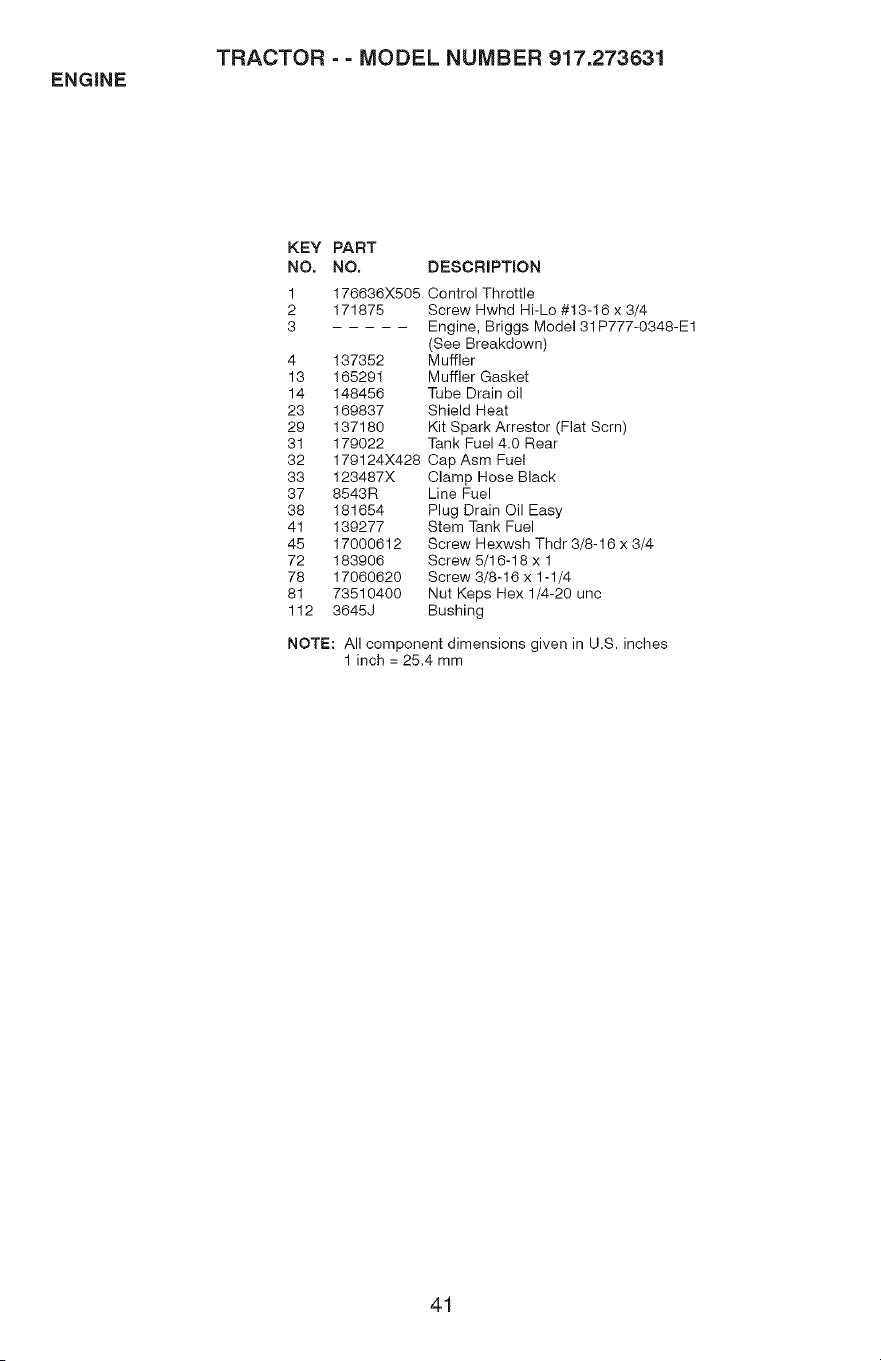 TRACTOR - - MODEL NUMBER 917.273631

ENGINE

| KEY NO. | PART NO. | DESCRIPTION |
|---|---|---|
| 1 | 176636X505 | Control Throttle |
| 2 | 171875 | Screw Hwhd Hi-Lo #13-16 x 3/4 |
| 3 | - - - - - | Engine, Briggs Model 31P777-0348-E1 (See Breakdown) |
| 4 | 137352 | Muffler |
| 13 | 165291 | Muffler Gasket |
| 14 | 148456 | Tube Drain oil |
| 23 | 169837 | Shield Heat |
| 29 | 137180 | Kit Spark Arrestor (Flat Scrn) |
| 31 | 179022 | Tank Fuel 4.0 Rear |
| 32 | 179124X428 | Cap Asm Fuel |
| 33 | 123487X | Clamp Hose Black |
| 37 | 8543R | Line Fuel |
| 38 | 181654 | Plug Drain Oil Easy |
| 41 | 139277 | Stem Tank Fuel |
| 45 | 17000612 | Screw Hexwsh Thdr 3/8-16 x 3/4 |
| 72 | 183906 | Screw 5/16-18 x 1 |
| 78 | 17060620 | Screw 3/8-16 x 1-1/4 |
| 81 | 73510400 | Nut Keps Hex 1/4-20 unc |
| 112 | 3645J | Bushing |

NOTE: All component dimensions given in U.S. inches
1 inch = 25.4 mm

41